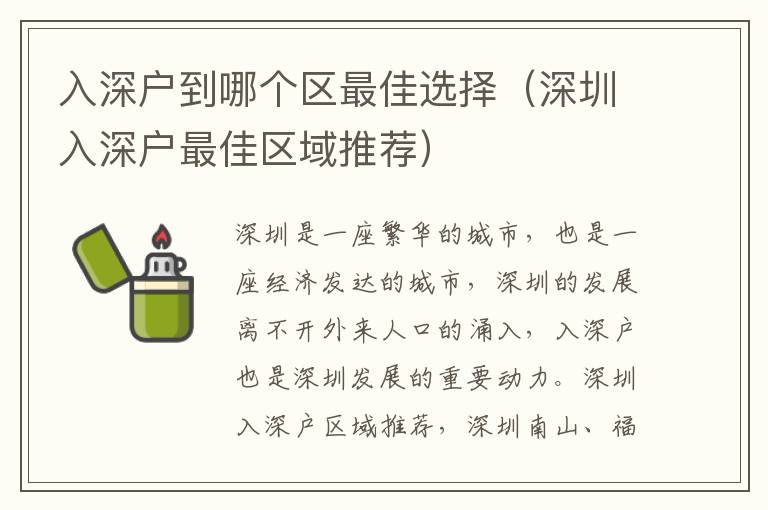 入深户到哪个区最佳选择（深圳入深户最佳区域推荐）

深圳是一座繁华的城市，也是一座经济发达的城市，深圳的发展离不开外来人口的涌入，入深户也是深圳发展的重要动力。深圳入深户区域推荐，深圳南山、福